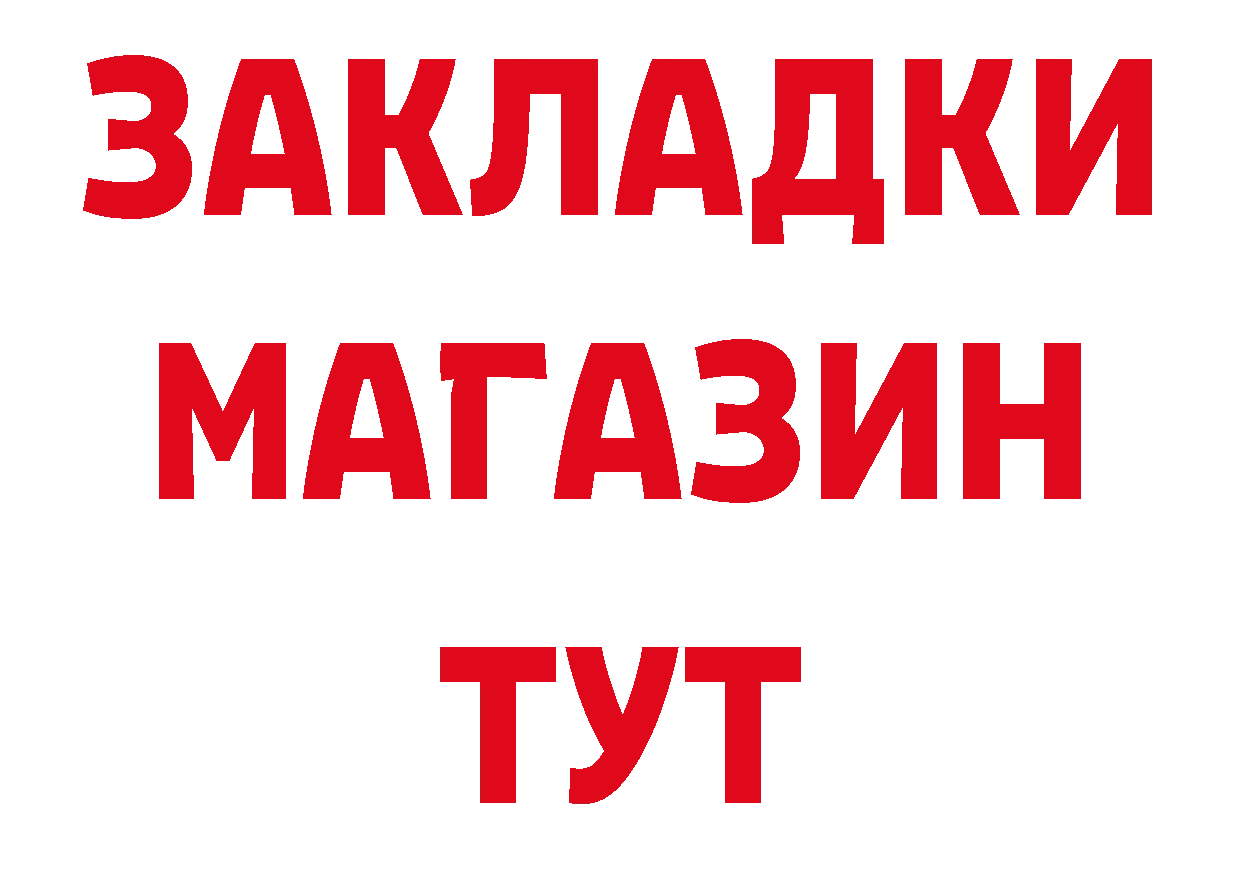 ЗАКЛАДКИ
МАГАЗИН
ТУТ